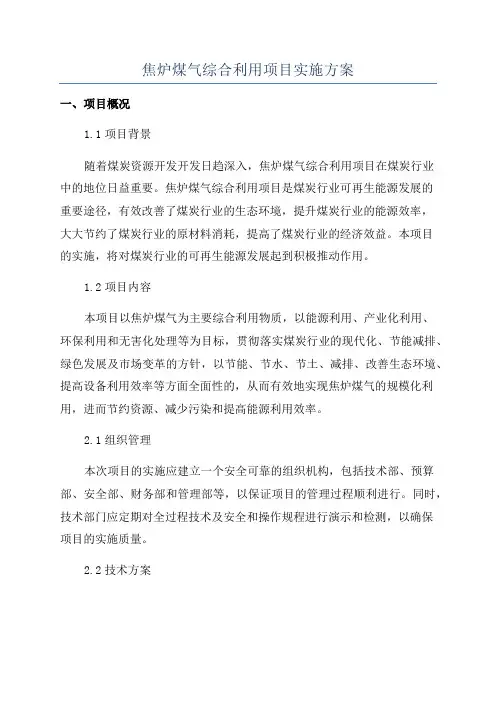 焦炉煤气综合利用项目实施方案

一、项目概况

1.1 项目背景

随着煤炭资源开发开发日趋深入，焦炉煤气综合利用项目在煤炭行业中的地位日益重要。焦炉煤气综合利用项目是煤炭行业可再生能源发展的重要途径，有效改善了煤炭行业的生态环境，提升煤炭行业的能源效率，大大节约了煤炭行业的原材料消耗，提高了煤炭行业的经济效益。本项目的实施，将对煤炭行业的可再生能源发展起到积极推动作用。

1.2 项目内容

本项目以焦炉煤气为主要综合利用物质，以能源利用、产业化利用、环保利用和无害化处理等为目标，贯彻落实煤炭行业的现代化、节能减排、绿色发展及市场变革的方针，以节能、节水、节土、减排、改善生态环境、提高设备利用效率等方面全面性的，从而有效地实现焦炉煤气的规模化利用，进而节约资源、减少污染和提高能源利用效率。

2.1 组织管理

本次项目的实施应建立一个安全可靠的组织机构，包括技术部、预算部、安全部、财务部和管理部等，以保证项目的管理过程顺利进行。同时，技术部门应定期对全过程技术及安全和操作规程进行演示和检测，以确保项目的实施质量。

2.2 技术方案